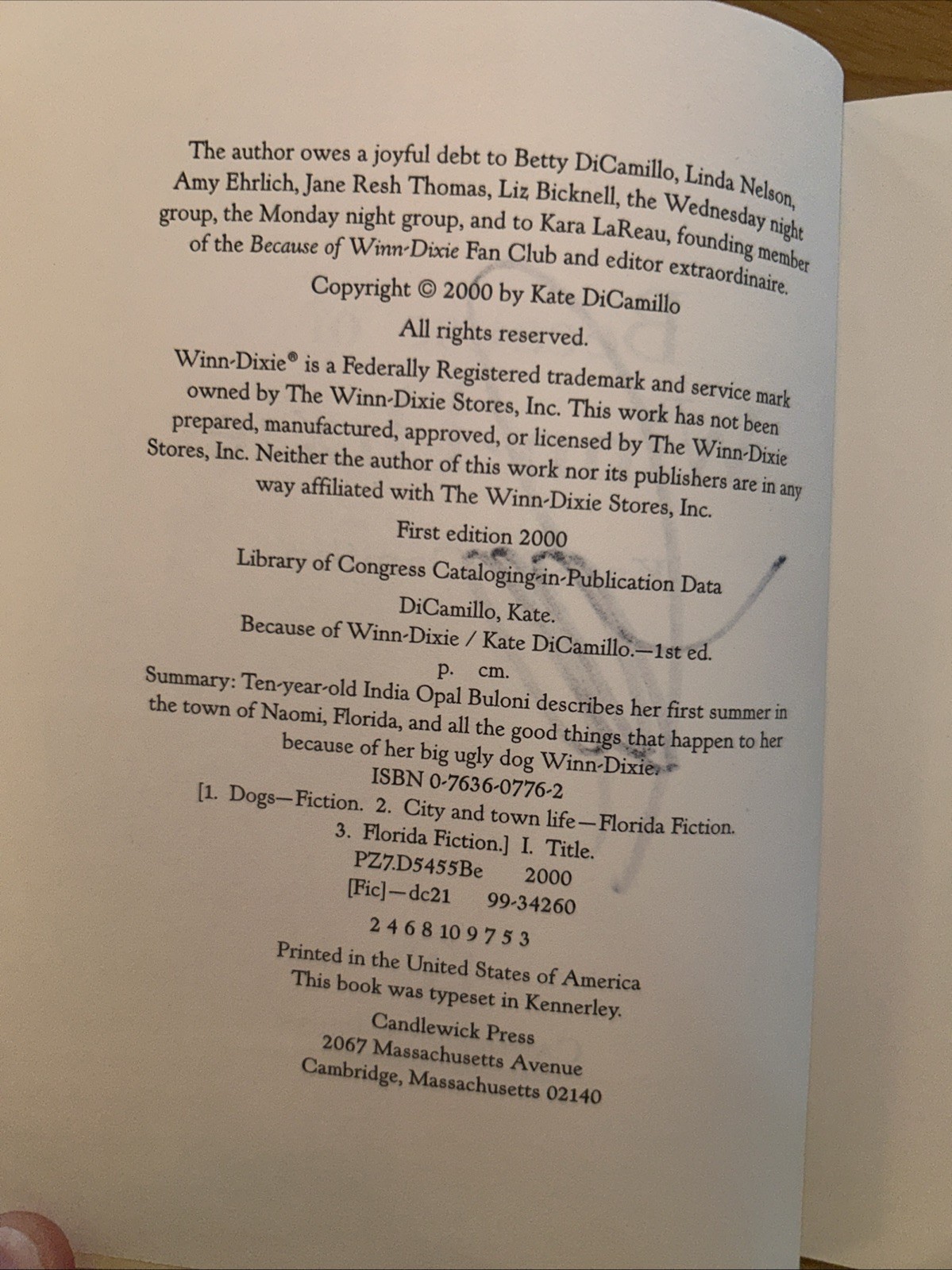 The author owes a joyful debt to Betty DiCamillo, Linda Nelson, Amy Ehrlich, Jane Resh Thomas, Liz Bicknell, the Wednesday night group, the Monday night group, and to Kara LaReau, founding member of the Because of Winn-Dixie Fan Club and editor extraordinaire.

Copyright © 2000 by Kate DiCamillo

All rights reserved.

Winn-Dixie® is a Federally Registered trademark and service mark owned by The Winn-Dixie Stores, Inc. This work has not been prepared, manufactured, approved, or licensed by The Winn-Dixie Stores, Inc. Neither the author of this work nor its publishers are in any way affiliated with The Winn-Dixie Stores, Inc.

First edition 2000

Library of Congress Cataloging-in-Publication Data

DiCamillo, Kate.
Because of Winn-Dixie / Kate DiCamillo.—1st ed.
p. cm.
Summary: Ten-year-old India Opal Buloni describes her first summer in the town of Naomi, Florida, and all the good things that happen to her because of her big ugly dog Winn-Dixie.
ISBN 0-7636-0776-2
[1. Dogs—Fiction. 2. City and town life—Florida Fiction.
3. Florida Fiction.] I. Title.
PZ7.D5455Be 2000
[Fic]—dc21 99-34260

2 4 6 8 10 9 7 5 3

Printed in the United States of America
This book was typeset in Kennerley.

Candlewick Press
2067 Massachusetts Avenue
Cambridge, Massachusetts 02140